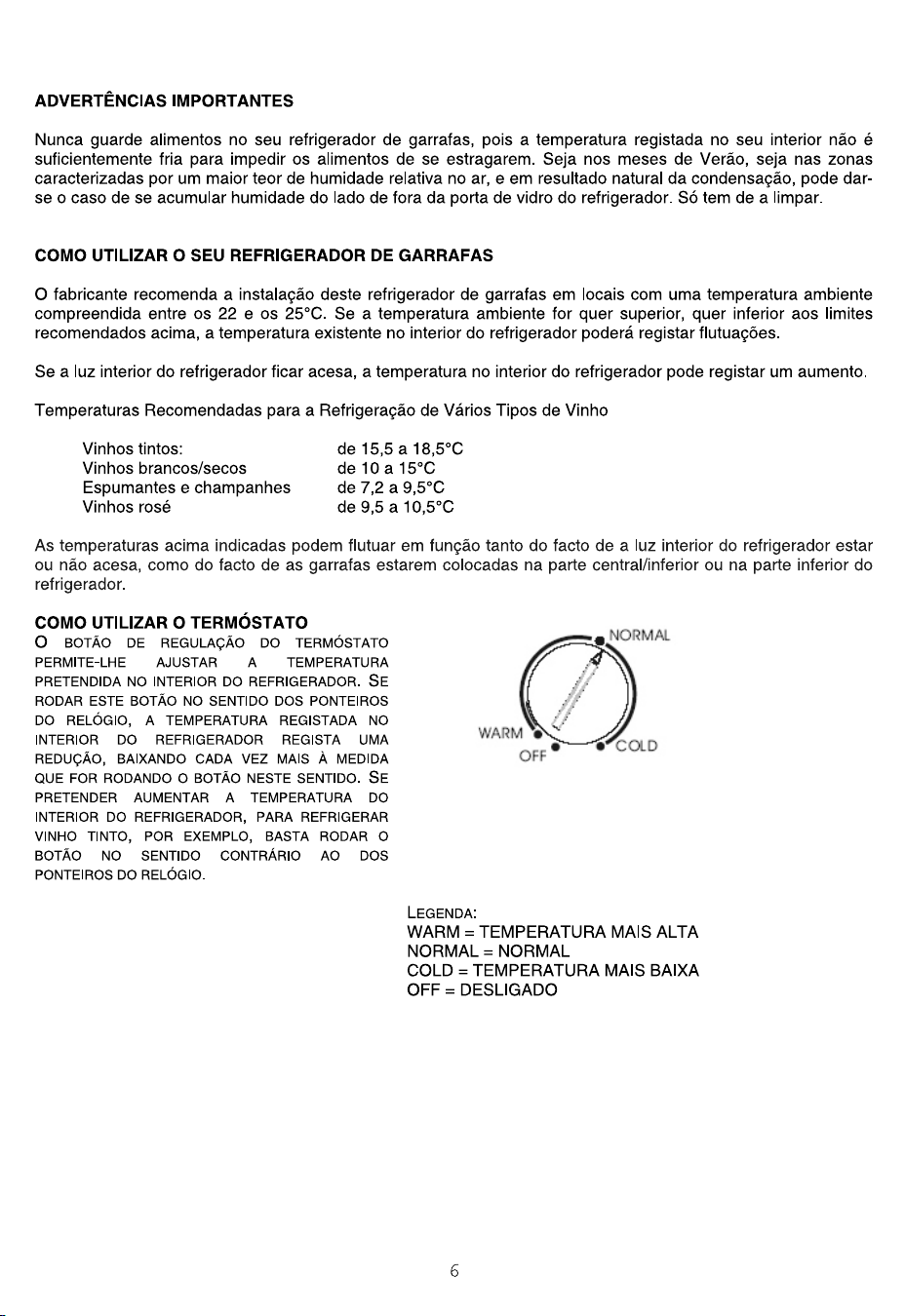 ADVERTÊNCIAS IMPORTANTES

Nunca guarde alimentos no seu refrigerador de garrafas, pois a temperatura registada no seu interior não é suficientemente fria para impedir os alimentos de se estragarem. Seja nos meses de Verão, seja nas zonas caracterizadas por um maior teor de humidade relativa no ar, e em resultado natural da condensação, pode dar-se o caso de se acumular humidade do lado de fora da porta de vidro do refrigerador. Só tem de a limpar.

COMO UTILIZAR O SEU REFRIGERADOR DE GARRAFAS

O fabricante recomenda a instalação deste refrigerador de garrafas em locais com uma temperatura ambiente compreendida entre os 22 e os 25°C. Se a temperatura ambiente for quer superior, quer inferior aos limites recomendados acima, a temperatura existente no interior do refrigerador poderá registar flutuações.

Se a luz interior do refrigerador ficar acesa, a temperatura no interior do refrigerador pode registar um aumento.

Temperaturas Recomendadas para a Refrigeração de Vários Tipos de Vinho

Vinhos tintos: de 15,5 a 18,5°C
Vinhos brancos/secos de 10 a 15°C
Espumantes e champanhes de 7,2 a 9,5°C
Vinhos rosé de 9,5 a 10,5°C

As temperaturas acima indicadas podem flutuar em função tanto do facto de a luz interior do refrigerador estar ou não acesa, como do facto de as garrafas estarem colocadas na parte central/inferior ou na parte inferior do refrigerador.

COMO UTILIZAR O TERMÓSTATO

O BOTÃO DE REGULAÇÃO DO TERMÓSTATO PERMITE-LHE AJUSTAR A TEMPERATURA PRETENDIDA NO INTERIOR DO REFRIGERADOR. SE RODAR ESTE BOTÃO NO SENTIDO DOS PONTEIROS DO RELÓGIO, A TEMPERATURA REGISTADA NO INTERIOR DO REFRIGERADOR REGISTA UMA REDUÇÃO, BAIXANDO CADA VEZ MAIS À MEDIDA QUE FOR RODANDO O BOTÃO NESTE SENTIDO. SE PRETENDER AUMENTAR A TEMPERATURA DO INTERIOR DO REFRIGERADOR, PARA REFRIGERAR VINHO TINTO, POR EXEMPLO, BASTA RODAR O BOTÃO NO SENTIDO CONTRÁRIO AO DOS PONTEIROS DO RELÓGIO.

NORMAL
WARM
OFF
COLD

LEGENDA:
WARM = TEMPERATURA MAIS ALTA
NORMAL = NORMAL
COLD = TEMPERATURA MAIS BAIXA
OFF = DESLIGADO

6